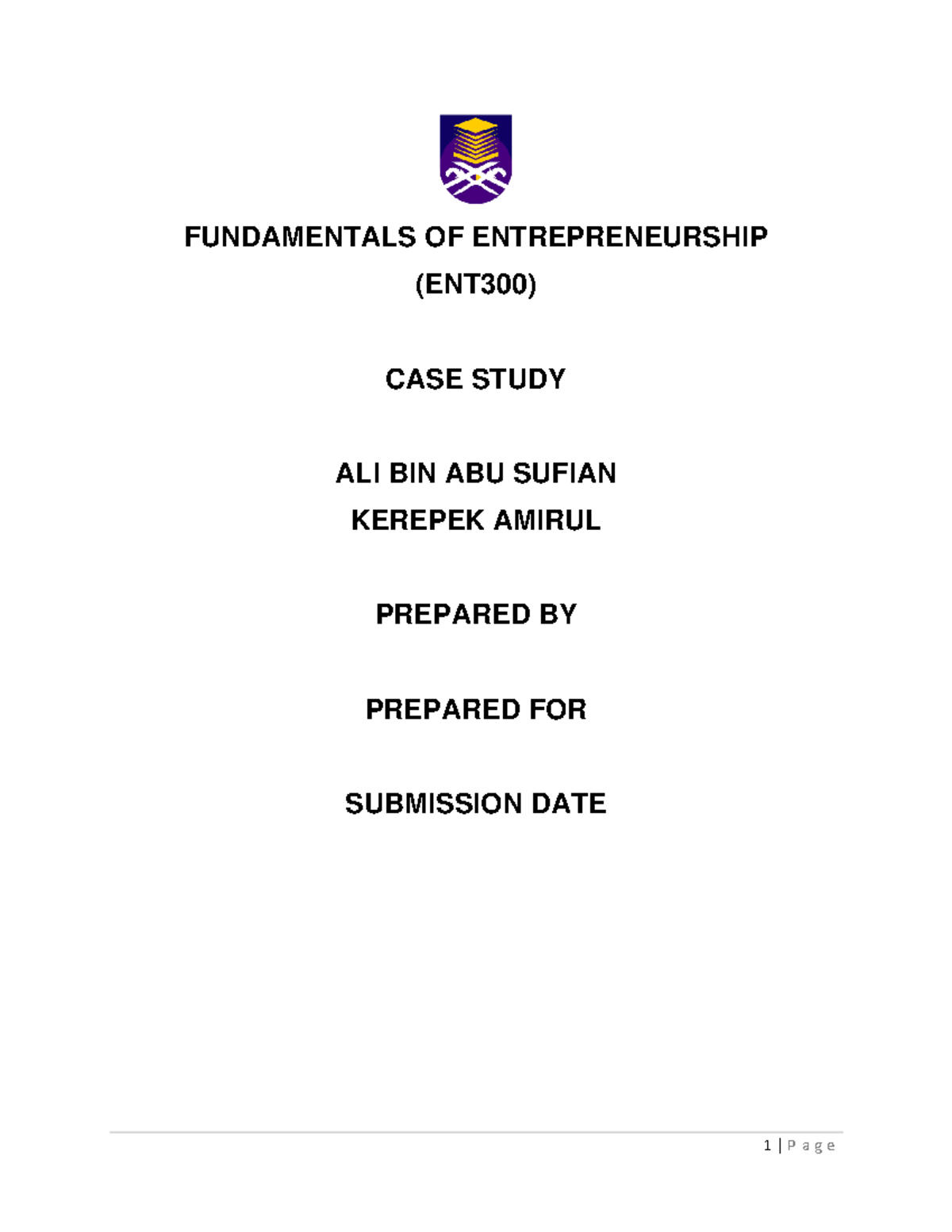 FUNDAMENTALS OF ENTREPRENEURSHIP

(ENT300)

CASE STUDY

ALI BIN ABU SUFIAN

KEREPEK AMIRUL

PREPARED BY

PREPARED FOR

SUBMISSION DATE

1 | P a g e